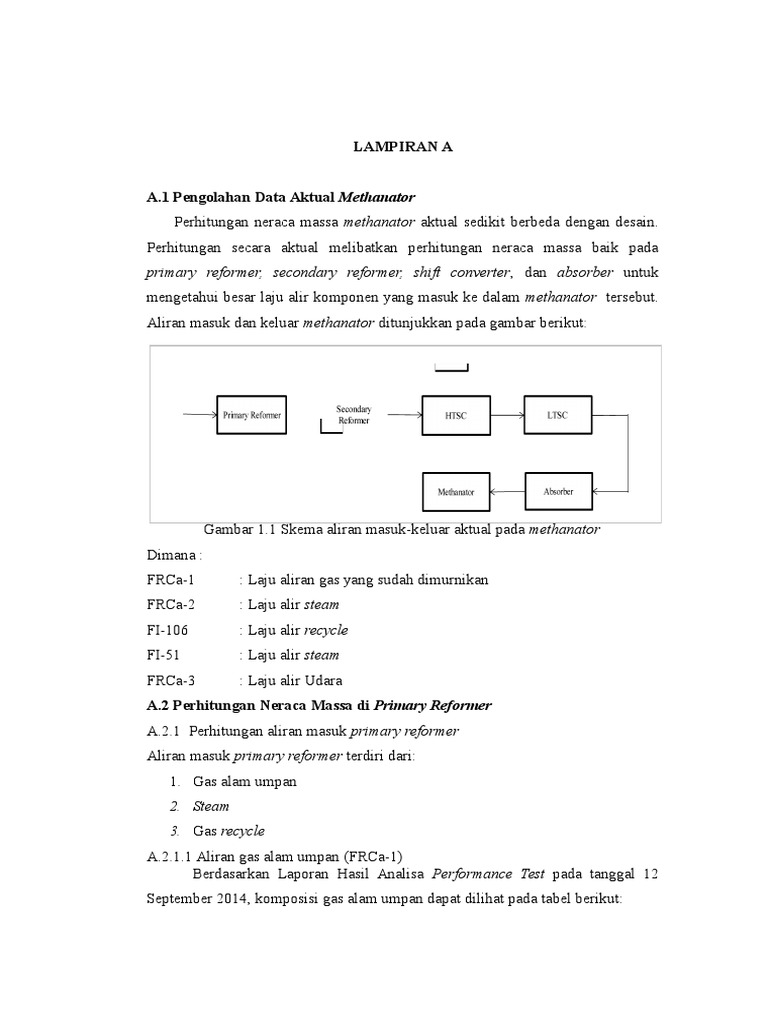 LAMPIRAN A

A.1 Pengolahan Data Aktual Methanator

Perhitungan neraca massa methanator aktual sedikit berbeda dengan desain. Perhitungan secara aktual melibatkan perhitungan neraca massa baik pada primary reformer, secondary reformer, shift converter, dan absorber untuk mengetahui besar laju alir komponen yang masuk ke dalam methanator tersebut. Aliran masuk dan keluar methanator ditunjukkan pada gambar berikut:

Primary Reformer
Secondary Reformer
HTSC
LTSC
Methanator
Absorber

Gambar 1.1 Skema aliran masuk-keluar aktual pada methanator

Dimana :

FRCa-1 : Laju aliran gas yang sudah dimurnikan

FRCa-2 : Laju alir steam

FI-106 : Laju alir recycle

FI-51 : Laju alir steam

FRCa-3 : Laju alir Udara

A.2 Perhitungan Neraca Massa di Primary Reformer

A.2.1 Perhitungan aliran masuk primary reformer

Aliran masuk primary reformer terdiri dari:

1. Gas alam umpan
2. Steam
3. Gas recycle

A.2.1.1 Aliran gas alam umpan (FRCa-1)

Berdasarkan Laporan Hasil Analisa Performance Test pada tanggal 12 September 2014, komposisi gas alam umpan dapat dilihat pada tabel berikut: